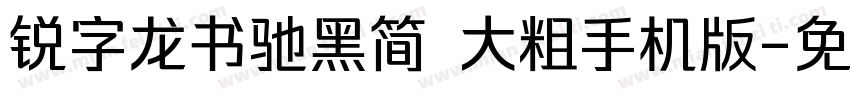 锐字龙书驰黑简 大粗手机版-免